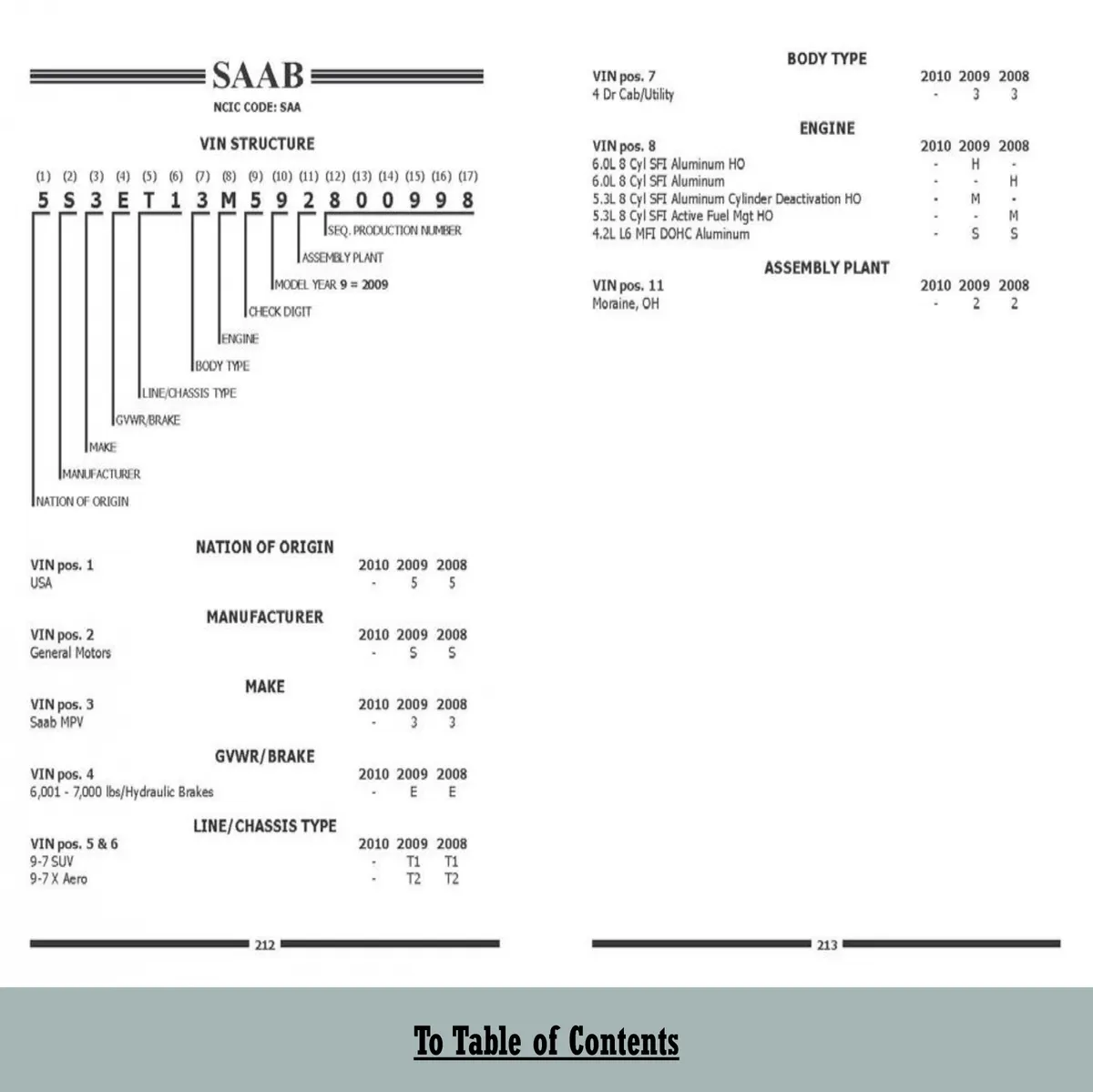 SAAB
NCIC CODE: SAA

VIN STRUCTURE

(1) (2) (3) (4) (5) (6) (7) (8) (9) (10) (11) (12) (13) (14) (15) (16) (17)
5 S 3 E T 1 3 M 5 9 2 8 0 0 9 9 8

SEQ. PRODUCTION NUMBER
ASSEMBLY PLANT
MODEL YEAR 9 = 2009
CHECK DIGIT
ENGINE
BODY TYPE
LINE/CHASSIS TYPE
GVWR/BRAKE
MAKE
MANUFACTURER
NATION OF ORIGIN

NATION OF ORIGIN

| VIN pos. 1 | 2010 | 2009 | 2008 |
|---|---|---|---|
| USA | - | 5 | 5 |

MANUFACTURER

| VIN pos. 2 | 2010 | 2009 | 2008 |
|---|---|---|---|
| General Motors | - | S | S |

MAKE

| VIN pos. 3 | 2010 | 2009 | 2008 |
|---|---|---|---|
| Saab MPV | - | 3 | 3 |

GVWR/BRAKE

| VIN pos. 4 | 2010 | 2009 | 2008 |
|---|---|---|---|
| 6,001 - 7,000 lbs/Hydraulic Brakes | - | E | E |

LINE/CHASSIS TYPE

| VIN pos. 5 & 6 | 2010 | 2009 | 2008 |
|---|---|---|---|
| 9-7 SUV | - | T1 | T1 |
| 9-7 X Aero | - | T2 | T2 |

212

BODY TYPE

| VIN pos. 7 | 2010 | 2009 | 2008 |
|---|---|---|---|
| 4 Dr Cab/Utility | - | 3 | 3 |

ENGINE

| VIN pos. 8 | 2010 | 2009 | 2008 |
|---|---|---|---|
| 6.0L 8 Cyl SFI Aluminum HO | - | H | - |
| 6.0L 8 Cyl SFI Aluminum | - | - | H |
| 5.3L 8 Cyl SFI Aluminum Cylinder Deactivation HO | - | M | - |
| 5.3L 8 Cyl SFI Active Fuel Mgt HO | - | - | M |
| 4.2L L6 MFI DOHC Aluminum | - | S | S |

ASSEMBLY PLANT

| VIN pos. 11 | 2010 | 2009 | 2008 |
|---|---|---|---|
| Moraine, OH | - | 2 | 2 |

213

To Table of Contents